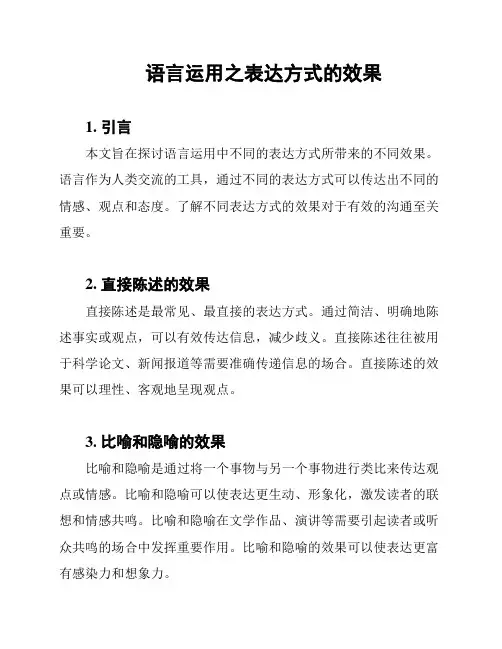 语言运用之表达方式的效果

1. 引言

本文旨在探讨语言运用中不同的表达方式所带来的不同效果。语言作为人类交流的工具，通过不同的表达方式可以传达出不同的情感、观点和态度。了解不同表达方式的效果对于有效的沟通至关重要。

2. 直接陈述的效果

直接陈述是最常见、最直接的表达方式。通过简洁、明确地陈述事实或观点，可以有效传达信息，减少歧义。直接陈述往往被用于科学论文、新闻报道等需要准确传递信息的场合。直接陈述的效果可以理性、客观地呈现观点。

3. 比喻和隐喻的效果

比喻和隐喻是通过将一个事物与另一个事物进行类比来传达观点或情感。比喻和隐喻可以使表达更生动、形象化，激发读者的联想和情感共鸣。比喻和隐喻在文学作品、演讲等需要引起读者或听众共鸣的场合中发挥重要作用。比喻和隐喻的效果可以使表达更富有感染力和想象力。